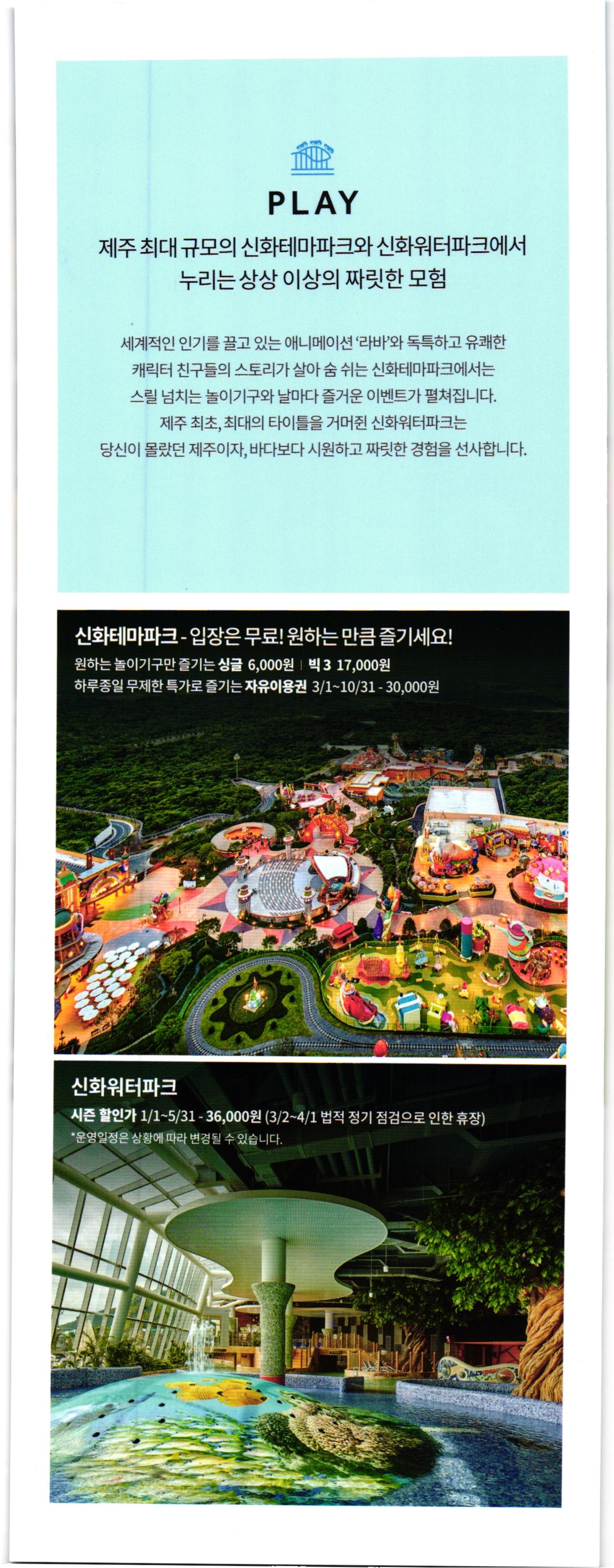 PLAY

제주 최대 규모의 신화테마파크와 신화워터파크에서 누리는 상상 이상의 짜릿한 모험

세계적인 인기를 끌고 있는 애니메이션 '라바'와 독특하고 유쾌한 캐릭터 친구들의 스토리가 살아 숨 쉬는 신화테마파크에서는 스릴 넘치는 놀이기구와 날마다 즐거운 이벤트가 펼쳐집니다. 제주 최초, 최대의 타이틀을 거머쥔 신화워터파크는 당신이 몰랐던 제주이자, 바다보다 시원하고 짜릿한 경험을 선사합니다.

신화테마파크 - 입장은 무료! 원하는 만큼 즐기세요!
원하는 놀이기구만 즐기는 싱글 6,000원 | 빅 3 17,000원
하루종일 무제한 특가로 즐기는 자유이용권 3/1~10/31 - 30,000원

신화워터파크
시즌 할인가 1/1~5/31 - 36,000원 (3/2~4/1 법적 정기 점검으로 인한 휴장)
*운영일정은 상황에 따라 변경될 수 있습니다.